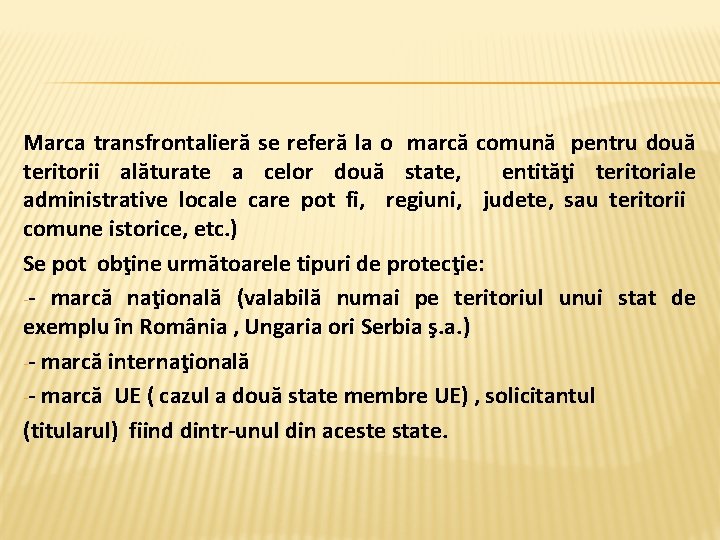 Marca transfrontalieră se referă la o marcă comună pentru două teritorii alăturate a celor două state, entităţi teritoriale administrative locale care pot fi, regiuni, judete, sau teritorii comune istorice, etc.)

Se pot obţine următoarele tipuri de protecţie:

-- marcă naţională (valabilă numai pe teritoriul unui stat de exemplu în România , Ungaria ori Serbia ş.a.)

-- marcă internaţională

-- marcă UE ( cazul a două state membre UE) , solicitantul (titularul) fiind dintr-unul din aceste state.